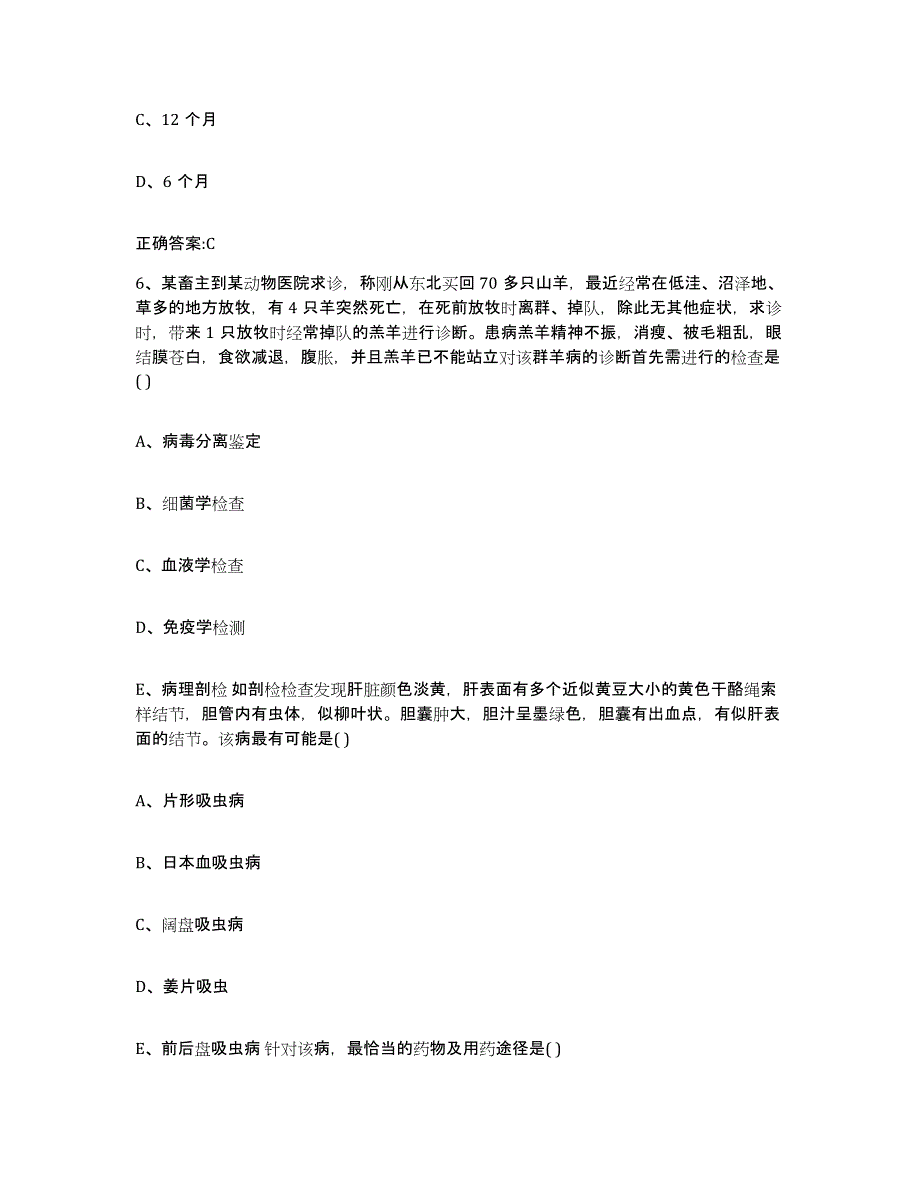 C、12 个月

D、6 个月

正确答案:C

6、某畜主到某动物医院求诊，称刚从东北买回 70 多只山羊，最近经常在低洼、沼泽地、草多的地方放牧，有 4 只羊突然死亡，在死前放牧时离群、掉队，除此无其他症状，求诊时，带来 1 只放牧时经常掉队的羔羊进行诊断。患病羔羊精神不振，消瘦、被毛粗乱，眼结膜苍白，食欲减退，腹胀，并且羔羊已不能站立对该群羊病的诊断首先需进行的检查是( )

A、病毒分离鉴定

B、细菌学检查

C、血液学检查

D、免疫学检测

E、病理剖检 如剖检检查发现肝脏颜色淡黄，肝表面有多个近似黄豆大小的黄色干酪绳索样结节，胆管内有虫体，似柳叶状。胆囊肿大，胆汁呈墨绿色，胆囊有出血点，有似肝表面的结节。该病最有可能是( )

A、片形吸虫病

B、日本血吸虫病

C、阔盘吸虫病

D、姜片吸虫

E、前后盘吸虫病 针对该病，最恰当的药物及用药途径是( )